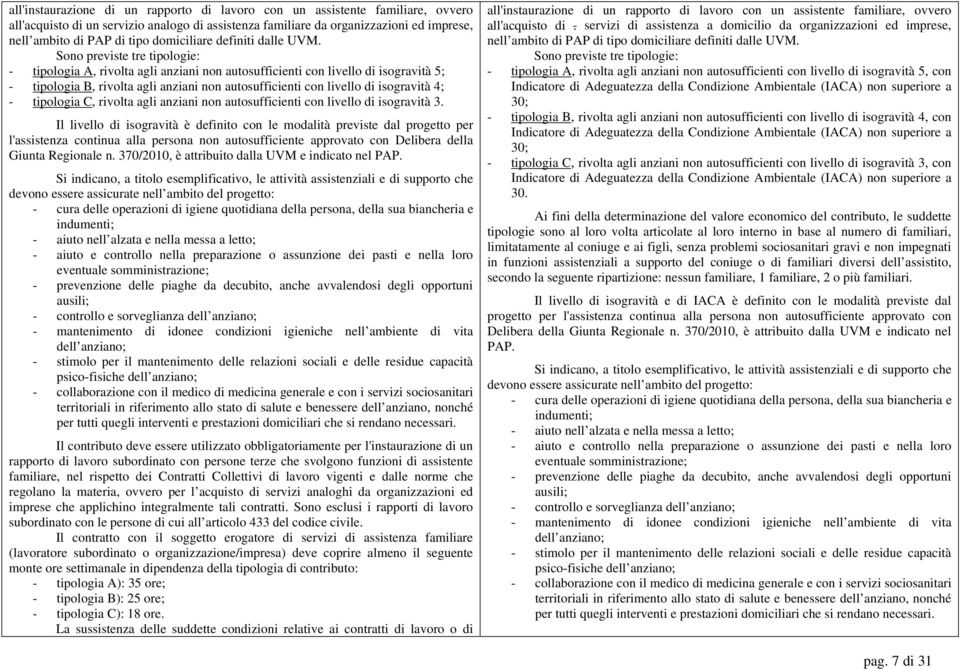 all'instaurazione di un rapporto di lavoro con un assistente familiare, ovvero all'acquisto di un servizio analogo di assistenza familiare da organizzazioni ed imprese, nell'ambito di PAP di tipo domiciliare definiti dalle UVM.

Sono previste tre tipologie:
- tipologia A, rivolta agli anziani non autosufficienti con livello di isogravità 5;
- tipologia B, rivolta agli anziani non autosufficienti con livello di isogravità 4;
- tipologia C, rivolta agli anziani non autosufficienti con livello di isogravità 3.

Il livello di isogravità è definito con le modalità previste dal progetto per l'assistenza continua alla persona non autosufficiente approvato con Delibera della Giunta Regionale n. 370/2010, è attribuito dalla UVM e indicato nel PAP.

Si indicano, a titolo esemplificativo, le attività assistenziali e di supporto che devono essere assicurate nell'ambito del progetto:
- cura delle operazioni di igiene quotidiana della persona, della sua biancheria e indumenti;
- aiuto nell'alzata e nella messa a letto;
- aiuto e controllo nella preparazione o assunzione dei pasti e nella loro eventuale somministrazione;
- prevenzione delle piaghe da decubito, anche avvalendosi degli opportuni ausili;
- controllo e sorveglianza dell'anziano;
- mantenimento di idonee condizioni igieniche nell'ambiente di vita dell'anziano;
- stimolo per il mantenimento delle relazioni sociali e delle residue capacità psico-fisiche dell'anziano;
- collaborazione con il medico di medicina generale e con i servizi sociosanitari territoriali in riferimento allo stato di salute e benessere dell'anziano, nonché per tutti quegli interventi e prestazioni domiciliari che si rendano necessari.

Il contributo deve essere utilizzato obbligatoriamente per l'instaurazione di un rapporto di lavoro subordinato con persone terze che svolgono funzioni di assistente familiare, nel rispetto dei Contratti Collettivi di lavoro vigenti e dalle norme che regolano la materia, ovvero per l'acquisto di servizi analoghi da organizzazioni ed imprese che applichino integralmente tali contratti. Sono esclusi i rapporti di lavoro subordinato con le persone di cui all'articolo 433 del codice civile.

Il contratto con il soggetto erogatore di servizi di assistenza familiare (lavoratore subordinato o organizzazione/impresa) deve coprire almeno il seguente monte ore settimanale in dipendenza della tipologia di contributo:
- tipologia A): 35 ore;
- tipologia B): 25 ore;
- tipologia C): 18 ore.

La sussistenza delle suddette condizioni relative ai contratti di lavoro o di

all'instaurazione di un rapporto di lavoro con un assistente familiare, ovvero all'acquisto di , servizi di assistenza a domicilio da organizzazioni ed imprese, nell'ambito di PAP di tipo domiciliare definiti dalle UVM.

Sono previste tre tipologie:
- tipologia A, rivolta agli anziani non autosufficienti con livello di isogravità 5, con Indicatore di Adeguatezza della Condizione Ambientale (IACA) non superiore a 30;
- tipologia B, rivolta agli anziani non autosufficienti con livello di isogravità 4, con Indicatore di Adeguatezza della Condizione Ambientale (IACA) non superiore a 30;
- tipologia C, rivolta agli anziani non autosufficienti con livello di isogravità 3, con Indicatore di Adeguatezza della Condizione Ambientale (IACA) non superiore a 30.

Ai fini della determinazione del valore economico del contributo, le suddette tipologie sono al loro volta articolate al loro interno in base al numero di familiari, limitatamente al coniuge e ai figli, senza problemi sociosanitari gravi e non impegnati in funzioni assistenziali a supporto del coniuge o di familiari diversi dell'assistito, secondo la seguente ripartizione: nessun familiare, 1 familiare, 2 o più familiari.

Il livello di isogravità e di IACA è definito con le modalità previste dal progetto per l'assistenza continua alla persona non autosufficiente approvato con Delibera della Giunta Regionale n. 370/2010, è attribuito dalla UVM e indicato nel PAP.

Si indicano, a titolo esemplificativo, le attività assistenziali e di supporto che devono essere assicurate nell'ambito del progetto:
- cura delle operazioni di igiene quotidiana della persona, della sua biancheria e indumenti;
- aiuto nell'alzata e nella messa a letto;
- aiuto e controllo nella preparazione o assunzione dei pasti e nella loro eventuale somministrazione;
- prevenzione delle piaghe da decubito, anche avvalendosi degli opportuni ausili;
- controllo e sorveglianza dell'anziano;
- mantenimento di idonee condizioni igieniche nell'ambiente di vita dell'anziano;
- stimolo per il mantenimento delle relazioni sociali e delle residue capacità psico-fisiche dell'anziano;
- collaborazione con il medico di medicina generale e con i servizi sociosanitari territoriali in riferimento allo stato di salute e benessere dell'anziano, nonché per tutti quegli interventi e prestazioni domiciliari che si rendano necessari.

pag. 7 di 31